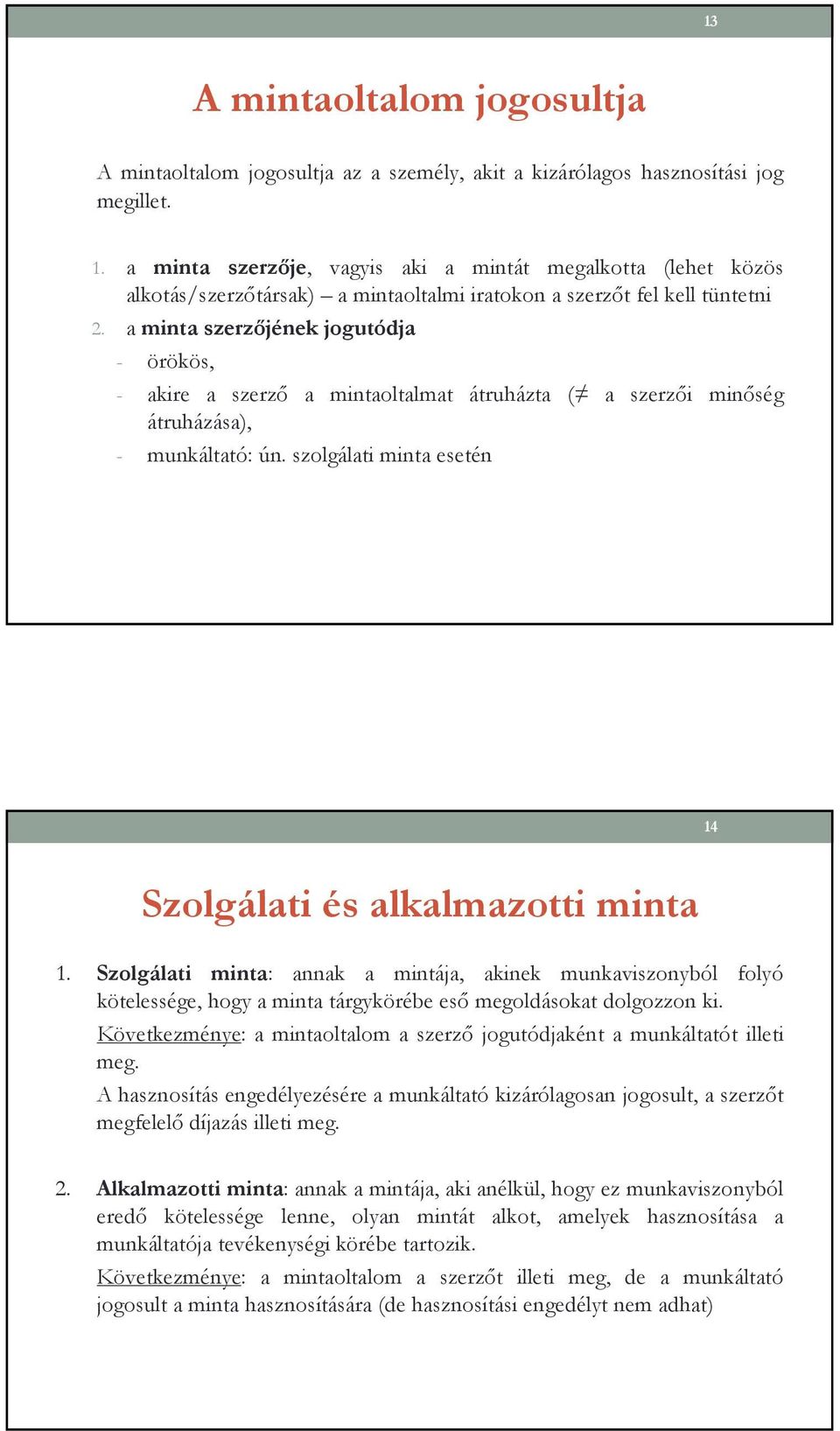 13

A mintaoltalom jogosultja

A mintaoltalom jogosultja az a személy, akit a kizárólagos hasznosítási jog megillet.

1. a minta szerzője, vagyis aki a mintát megalkotta (lehet közös alkotás/szerzőtársak) – a mintaoltalmi iratokon a szerzőt fel kell tüntetni
2. a minta szerzőjének jogutódja
- örökös,
- akire a szerző a mintaoltalmat átruházta ($\neq$ a szerzői minőség átruházása),
- munkáltató: ún. szolgálati minta esetén

14

Szolgálati és alkalmazotti minta

1. Szolgálati minta: annak a mintája, akinek munkaviszonyból folyó kötelessége, hogy a minta tárgykörébe eső megoldásokat dolgozzon ki.
Következménye: a mintaoltalom a szerző jogutódjaként a munkáltatót illeti meg.
A hasznosítás engedélyezésére a munkáltató kizárólagosan jogosult, a szerzőt megfelelő díjazás illeti meg.

2. Alkalmazotti minta: annak a mintája, aki anélkül, hogy ez munkaviszonyból eredő kötelessége lenne, olyan mintát alkot, amelyek hasznosítása a munkáltatója tevékenységi körébe tartozik.
Következménye: a mintaoltalom a szerzőt illeti meg, de a munkáltató jogosult a minta hasznosítására (de hasznosítási engedélyt nem adhat)